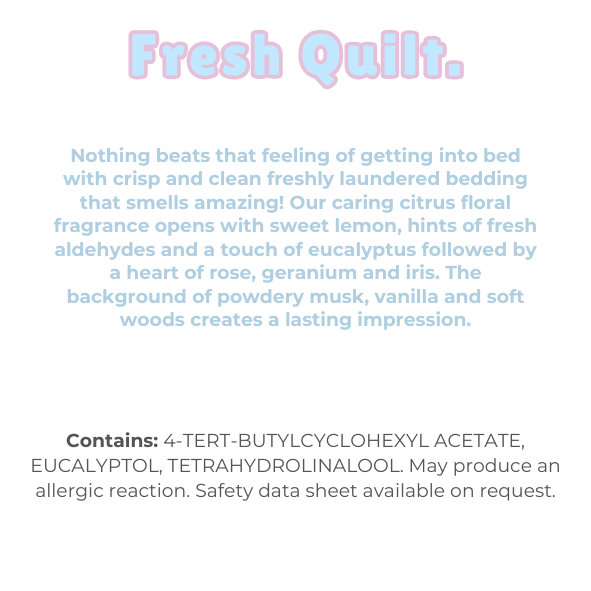 Fresh Quilt.

Nothing beats that feeling of getting into bed with crisp and clean freshly laundered bedding that smells amazing! Our caring citrus floral fragrance opens with sweet lemon, hints of fresh aldehydes and a touch of eucalyptus followed by a heart of rose, geranium and iris. The background of powdery musk, vanilla and soft woods creates a lasting impression.

Contains: 4-TERT-BUTYLCYCLOHEXYL ACETATE, EUCALYPTOL, TETRAHYDROLINALOOL. May produce an allergic reaction. Safety data sheet available on request.